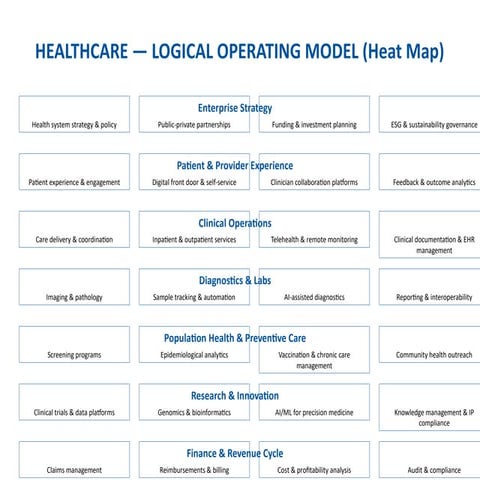 HEALTHCARE — LOGICAL OPERATING MODEL (Heat Map)

Enterprise Strategy

Health system strategy & policy

Public-private partnerships

Funding & investment planning

ESG & sustainability governance

Patient & Provider Experience

Patient experience & engagement

Digital front door & self-service

Clinician collaboration platforms

Feedback & outcome analytics

Clinical Operations

Care delivery & coordination

Inpatient & outpatient services

Telehealth & remote monitoring

Clinical documentation & EHR management

Diagnostics & Labs

Imaging & pathology

Sample tracking & automation

AI-assisted diagnostics

Reporting & interoperability

Population Health & Preventive Care

Screening programs

Epidemiological analytics

Vaccination & chronic care management

Community health outreach

Research & Innovation

Clinical trials & data platforms

Genomics & bioinformatics

AI/ML for precision medicine

Knowledge management & IP compliance

Finance & Revenue Cycle

Claims management

Reimbursements & billing

Cost & profitability analysis

Audit & compliance